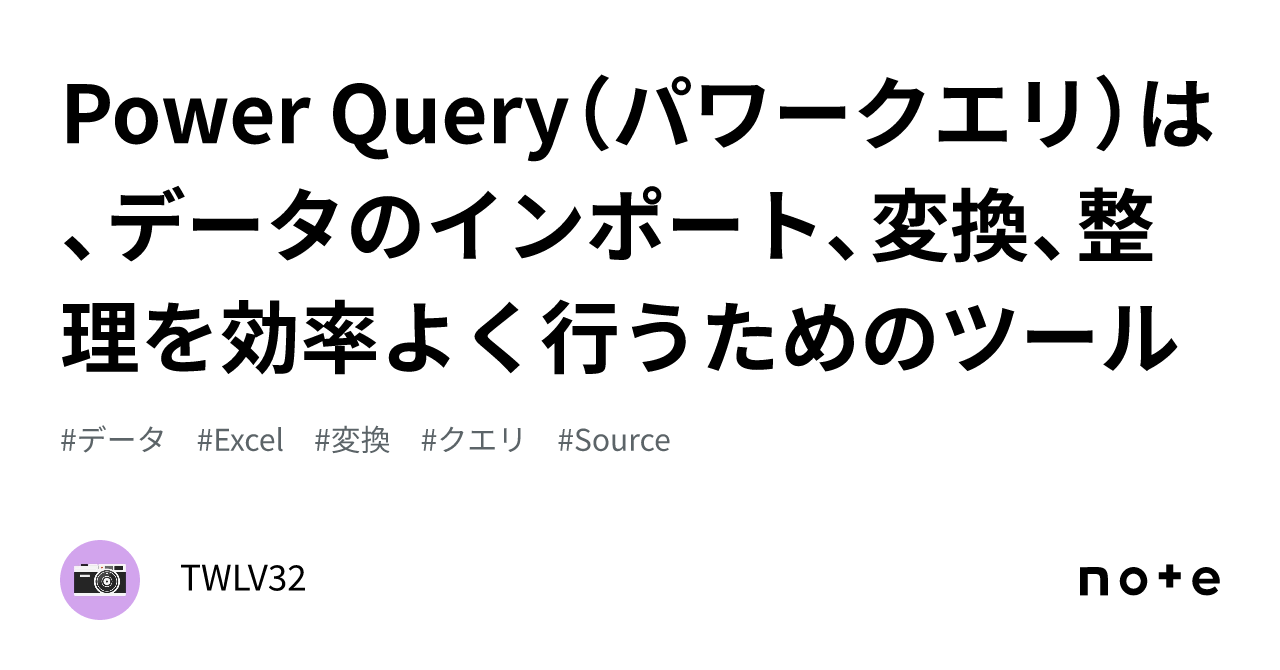 Power Query（パワークエリ）は、データのインポート、変換、整理を効率よく行うためのツール

#データ #Excel #変換 #クエリ #Source

TWLV32

note